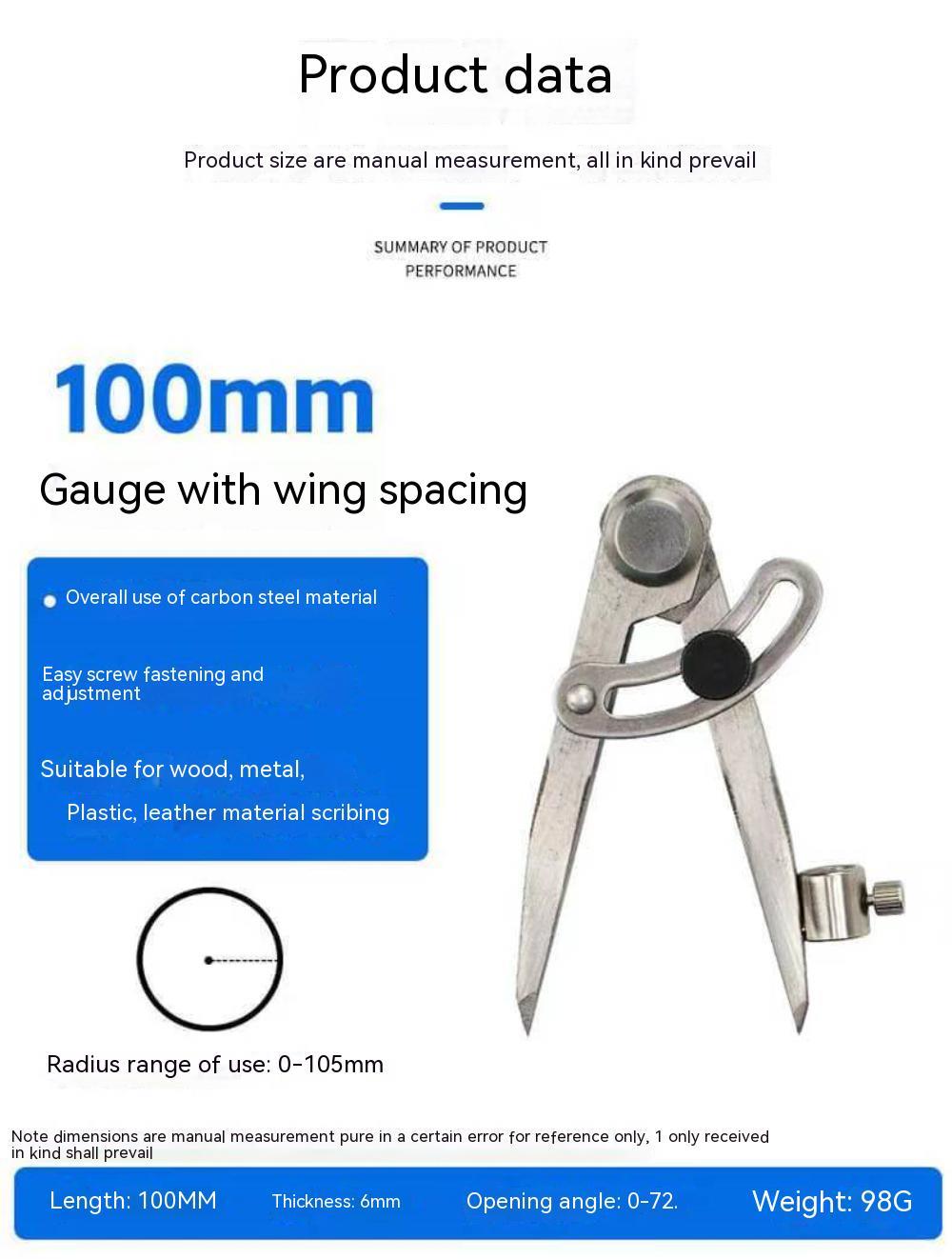 Product data

Product size are manual measurement, all in kind prevail

SUMMARY OF PRODUCT PERFORMANCE

100mm

Gauge with wing spacing

Overall use of carbon steel material

Easy screw fastening and adjustment

Suitable for wood, metal,
Plastic, leather material scribing

Radius range of use: 0-105mm

Note dimensions are manual measurement pure in a certain error for reference only, 1 only received in kind shall prevail

Length: 100MM Thickness: 6mm Opening angle: 0-72. Weight: 98G